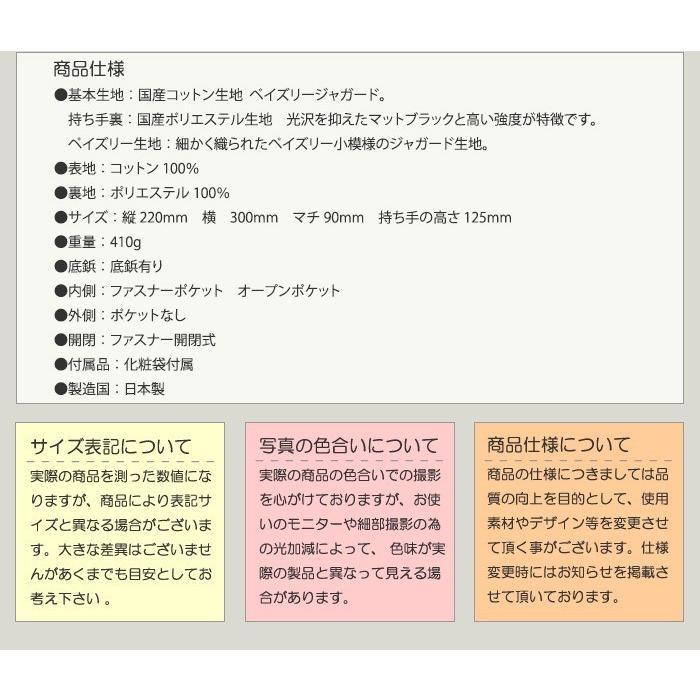 商品仕様

●基本生地：国産コットン生地 ペイズリージャガード。
持ち手裏：国産ポリエステル生地　光沢を抑えたマットブラックと高い強度が特徴です。
ペイズリー生地：細かく織られたペイズリー小模様のジャガード生地。
●表地：コットン 100%
●裏地：ポリエステル 100%
●サイズ：縦 220mm　横　300mm　マチ 90mm　持ち手の高さ 125mm
●重量：410g
●底鋲：底鋲有り
●内側：ファスナーポケット　オープンポケット
●外側：ポケットなし
●開閉：ファスナー開閉式
●付属品：化粧袋付属
●製造国：日本製

サイズ表記について

実際の商品を測った数値になりますが、商品により表記サイズと異なる場合がございます。大きな差異はございませんがあくまでも目安としてお考え下さい 。

写真の色合いについて

実際の商品の色合いでの撮影を心がけておりますが、お使いのモニターや細部撮影の為の光加減によって、 色味が実際の製品と異なって見える場合があります。

商品仕様について

商品の仕様につきましては品質の向上を目的として、使用素材やデザイン等を変更させて頂く事がございます。仕様変更時にはお知らせを掲載させて頂いております。